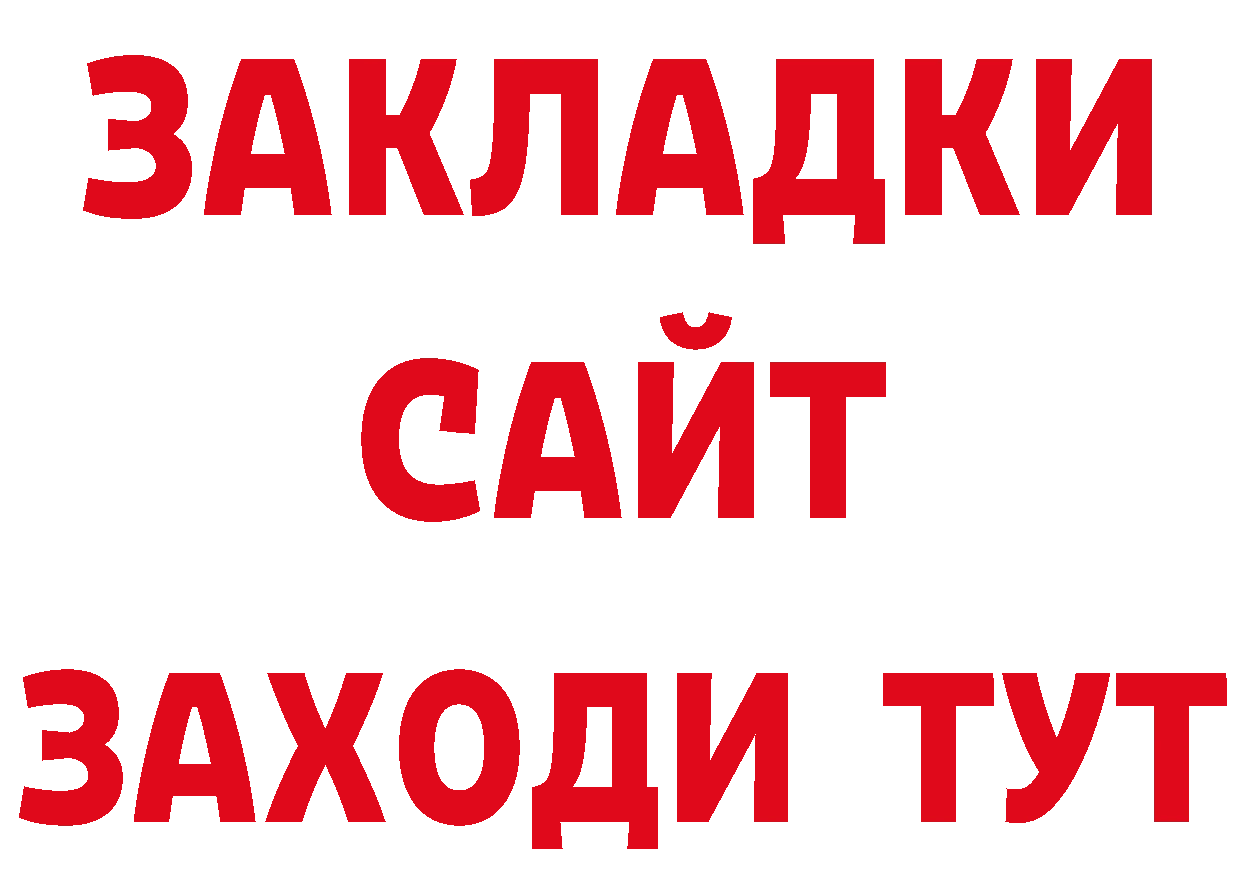 ЗАКЛАДКИ
САЙТ
ЗАХОДИ ТУТ